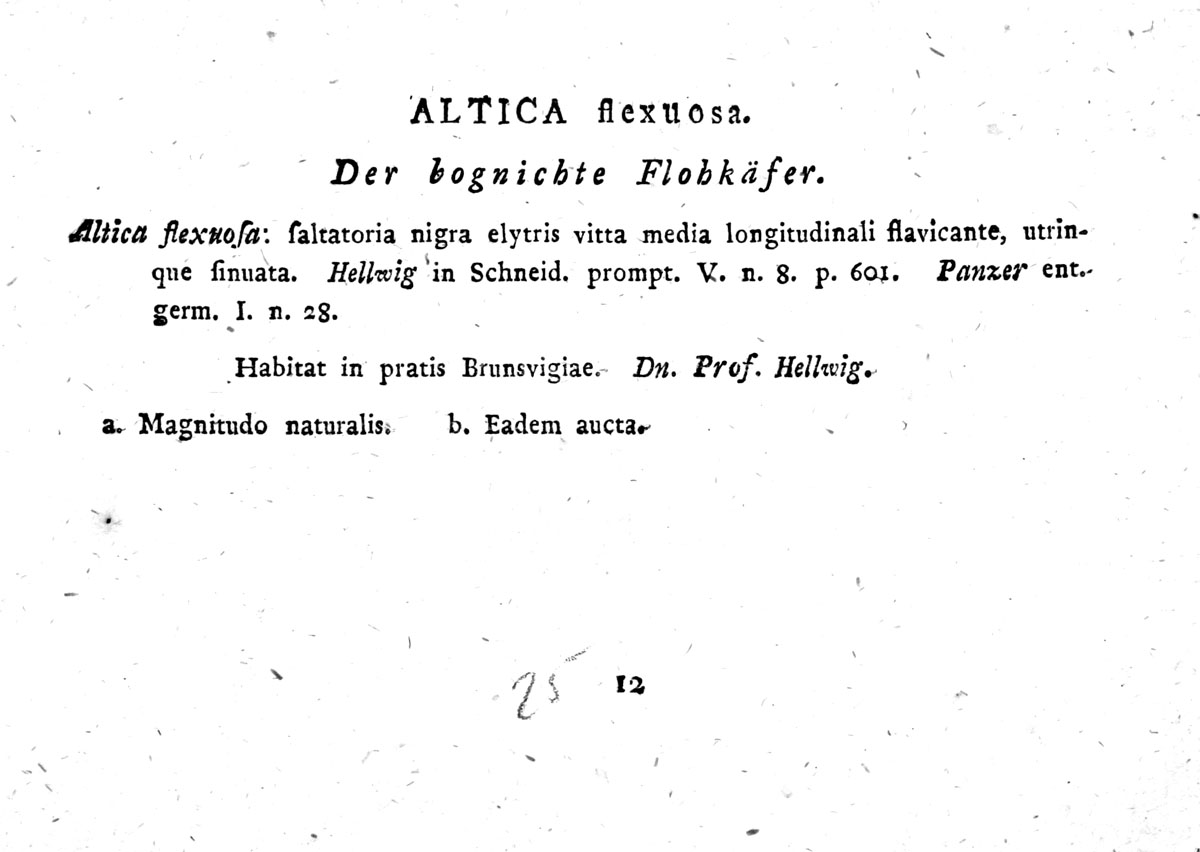 ALTICA flexuosa.

Der bognichte Flohkäfer.

Altica flexuosa: saltatoria nigra elytris vitta media longitudinali flavicante, utrinque sinuata. Hellwig in Schneid. prompt. V. n. 8. p. 601. Panzer ent. germ. I. n. 28.

Habitat in pratis Brunsvigiae. Dn. Prof. Hellwig.

a. Magnitudo naturalis. b. Eadem aucta.

25 12